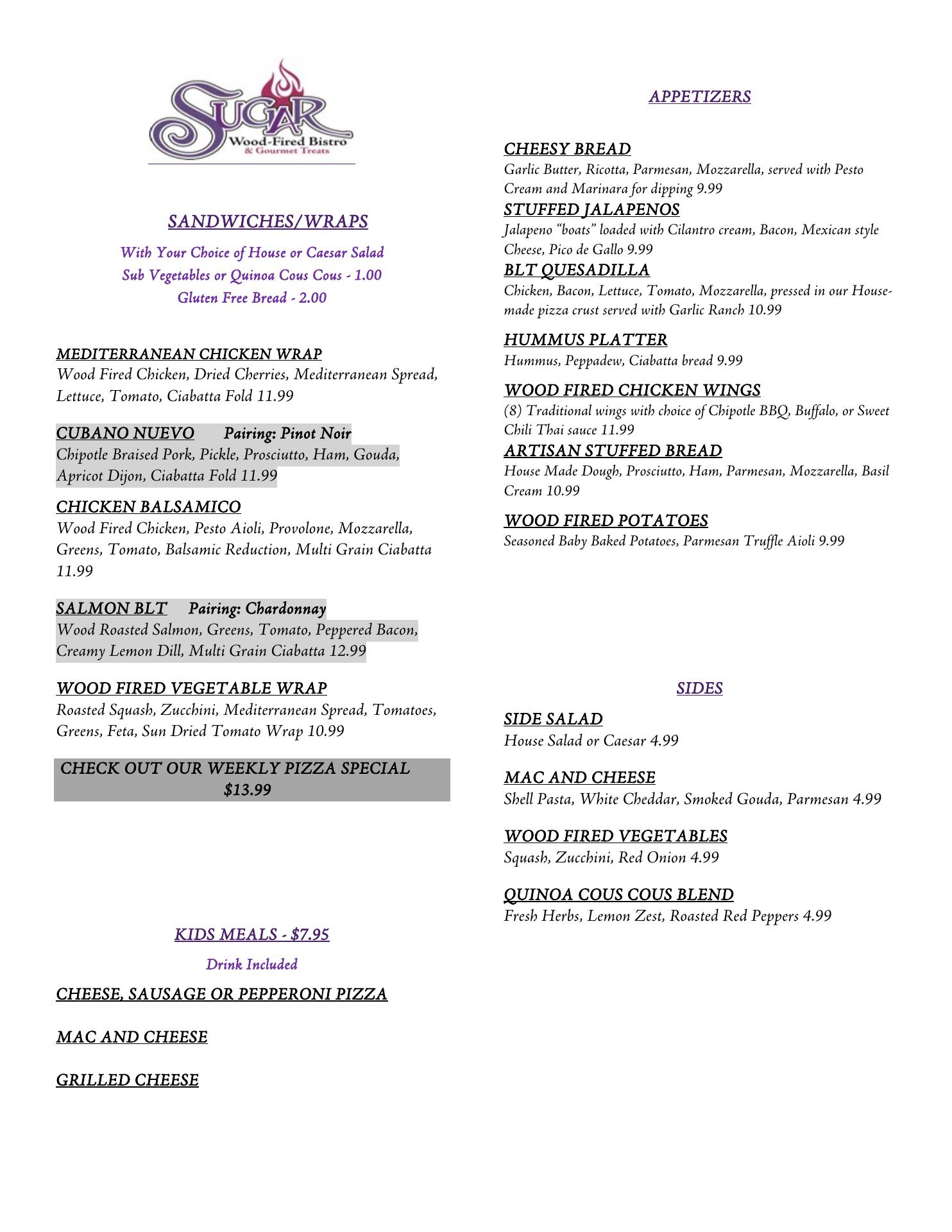 SUGAR
Wood-Fired Bistro
& Gourmet Treats

SANDWICHES/WRAPS

With Your Choice of House or Caesar Salad
Sub Vegetables or Quinoa Cous Cous - 1.00
Gluten Free Bread - 2.00

MEDITERRANEAN CHICKEN WRAP
Wood Fired Chicken, Dried Cherries, Mediterranean Spread, Lettuce, Tomato, Ciabatta Fold 11.99

CUBANO NUEVO Pairing: Pinot Noir
Chipotle Braised Pork, Pickle, Prosciutto, Ham, Gouda, Apricot Dijon, Ciabatta Fold 11.99

CHICKEN BALSAMICO
Wood Fired Chicken, Pesto Aioli, Provolone, Mozzarella, Greens, Tomato, Balsamic Reduction, Multi Grain Ciabatta 11.99

SALMON BLT Pairing: Chardonnay
Wood Roasted Salmon, Greens, Tomato, Peppered Bacon, Creamy Lemon Dill, Multi Grain Ciabatta 12.99

WOOD FIRED VEGETABLE WRAP
Roasted Squash, Zucchini, Mediterranean Spread, Tomatoes, Greens, Feta, Sun Dried Tomato Wrap 10.99

CHECK OUT OUR WEEKLY PIZZA SPECIAL
$13.99

KIDS MEALS - $7.95

Drink Included

CHEESE, SAUSAGE OR PEPPERONI PIZZA

MAC AND CHEESE

GRILLED CHEESE

APPETIZERS

CHEESY BREAD
Garlic Butter, Ricotta, Parmesan, Mozzarella, served with Pesto Cream and Marinara for dipping 9.99

STUFFED JALAPENOS
Jalapeno “boats” loaded with Cilantro cream, Bacon, Mexican style Cheese, Pico de Gallo 9.99

BLT QUESADILLA
Chicken, Bacon, Lettuce, Tomato, Mozzarella, pressed in our House-made pizza crust served with Garlic Ranch 10.99

HUMMUS PLATTER
Hummus, Peppadew, Ciabatta bread 9.99

WOOD FIRED CHICKEN WINGS
(8) Traditional wings with choice of Chipotle BBQ, Buffalo, or Sweet Chili Thai sauce 11.99

ARTISAN STUFFED BREAD
House Made Dough, Prosciutto, Ham, Parmesan, Mozzarella, Basil Cream 10.99

WOOD FIRED POTATOES
Seasoned Baby Baked Potatoes, Parmesan Truffle Aioli 9.99

SIDES

SIDE SALAD
House Salad or Caesar 4.99

MAC AND CHEESE
Shell Pasta, White Cheddar, Smoked Gouda, Parmesan 4.99

WOOD FIRED VEGETABLES
Squash, Zucchini, Red Onion 4.99

QUINOA COUS COUS BLEND
Fresh Herbs, Lemon Zest, Roasted Red Peppers 4.99